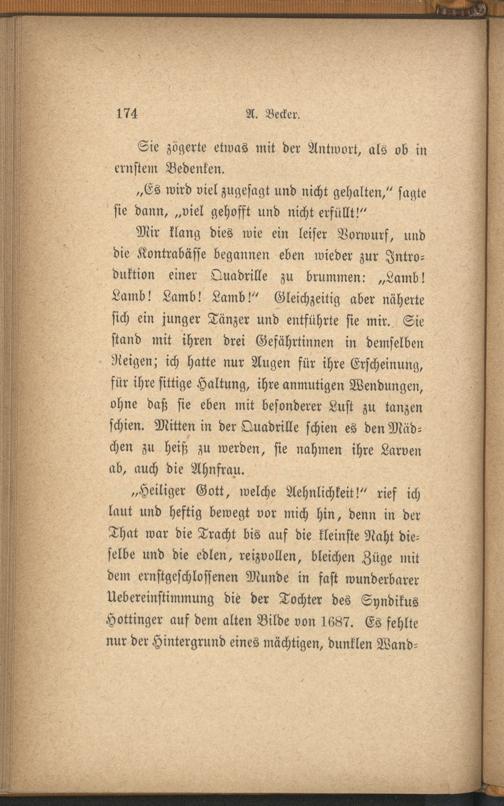 174 A. Becker.

Sie zögerte etwas mit der Antwort, als ob in ernstem Bedenken.

„Es wird viel zugesagt und nicht gehalten,“ sagte sie dann, „viel gehofft und nicht erfüllt!“

Mir klang dies wie ein leiser Vorwurf, und die Kontrabässe begannen eben wieder zur Introduktion einer Quadrille zu brummen: „Lamb! Lamb! Lamb! Lamb!“ Gleichzeitig aber näherte sich ein junger Tänzer und entführte sie mir. Sie stand mit ihren drei Gefährtinnen in demselben Reigen; ich hatte nur Augen für ihre Erscheinung, für ihre sittige Haltung, ihre anmutigen Wendungen, ohne daß sie eben mit besonderer Lust zu tanzen schien. Mitten in der Quadrille schien es den Mädchen zu heiß zu werden, sie nahmen ihre Larven ab, auch die Ahnfrau.

„Heiliger Gott, welche Aehnlichkeit!“ rief ich laut und heftig bewegt vor mich hin, denn in der That war die Tracht bis auf die kleinste Naht dieselbe und die edlen, reizvollen, bleichen Züge mit dem ernstgeschlossenen Munde in fast wunderbarer Uebereinstimmung die der Tochter des Syndikus Hottinger auf dem alten Bilde von 1687. Es fehlte nur der Hintergrund eines mächtigen, dunklen Wand-